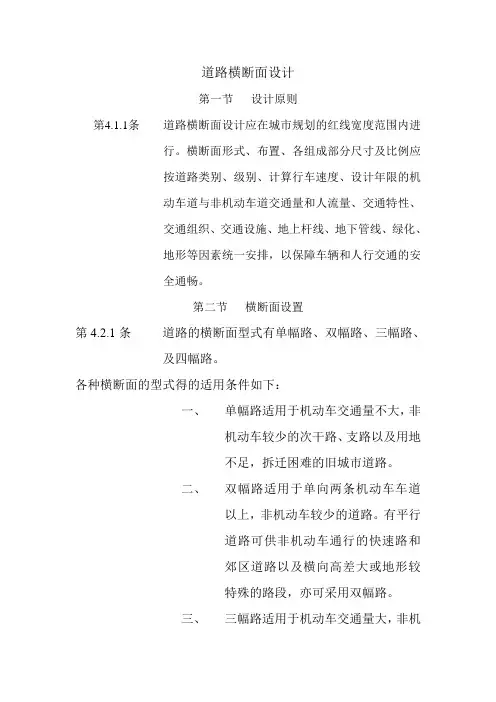 道路横断面设计

第一节　设计原则

第4.1.1条　道路横断面设计应在城市规划的红线宽度范围内进行。横断面形式、布置、各组成部分尺寸及比例应按道路类别、级别、计算行车速度、设计年限的机动车道与非机动车道交通量和人流量、交通特性、交通组织、交通设施、地上杆线、地下管线、绿化、地形等因素统一安排，以保障车辆和人行交通的安全通畅。

第二节　横断面设置

第4.2.1条　道路的横断面型式有单幅路、双幅路、三幅路、及四幅路。

各种横断面的型式得的适用条件如下：

一、　单幅路适用于机动车交通量不大，非机动车较少的次干路、支路以及用地不足，拆迁困难的旧城市道路。

二、　双幅路适用于单向两条机动车车道以上，非机动车较少的道路。有平行道路可供非机动车通行的快速路和郊区道路以及横向高差大或地形较特殊的路段，亦可采用双幅路。

三、　三幅路适用于机动车交通量大，非机